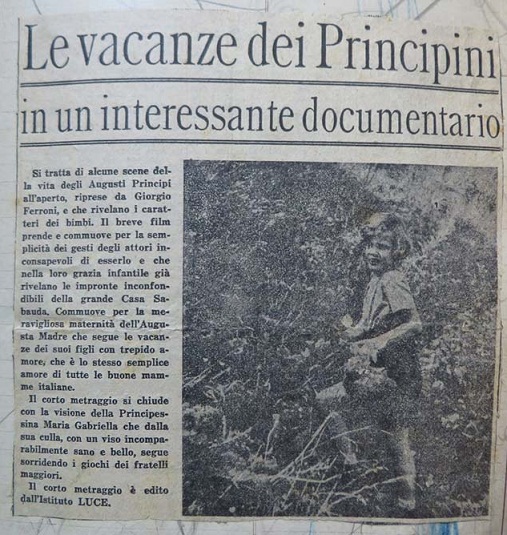 Le vacanze dei Principini
in un interessante documentario

Si tratta di alcune scene della vita degli Augusti Principi all'aperto, riprese da Giorgio Ferroni, e che rivelano i caratteri dei bimbi. Il breve film prende e commuove per la semplicità dei gesti degli attori inconsapevoli di esserlo e che nella loro grazia infantile già rivelano le impronte inconfondibili della grande Casa Sabauda. Commuove per la meravigliosa maternità dell'Augusta Madre che segue le vacanze dei suoi figli con trepido amore, che è lo stesso semplice amore di tutte le buone mamme italiane.

Il corto metraggio si chiude con la visione della Principessina Maria Gabriella che dalla sua culla, con un viso incomparabilmente sano e bello, segue sorridendo i giochi dei fratelli maggiori.

Il corto metraggio è edito dall'Istituto LUCE.